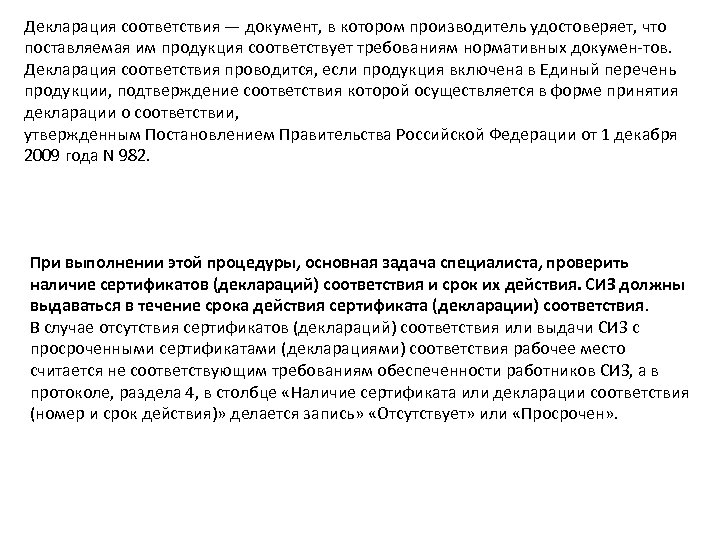 Декларация соответствия — документ, в котором производитель удостоверяет, что поставляемая им продукция соответствует требованиям нормативных докумен-тов. Декларация соответствия проводится, если продукция включена в Единый перечень продукции, подтверждение соответствия которой осуществляется в форме принятия декларации о соответствии,
утвержденным Постановлением Правительства Российской Федерации от 1 декабря 2009 года N 982.

При выполнении этой процедуры, основная задача специалиста, проверить наличие сертификатов (деклараций) соответствия и срок их действия. СИЗ должны выдаваться в течение срока действия сертификата (декларации) соответствия.
В случае отсутствия сертификатов (деклараций) соответствия или выдачи СИЗ с просроченными сертификатами (декларациями) соответствия рабочее место считается не соответствующим требованиям обеспеченности работников СИЗ, а в протоколе, раздела 4, в столбце «Наличие сертификата или декларации соответствия (номер и срок действия)» делается запись» «Отсутствует» или «Просрочен».